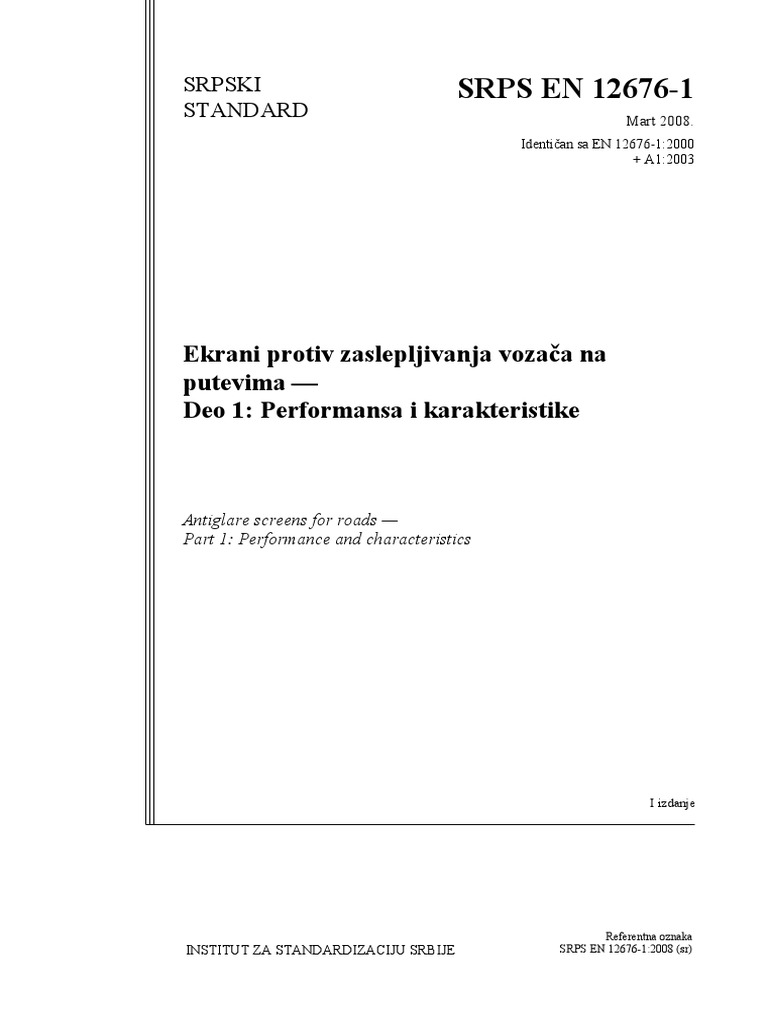 SRPSKI STANDARD

SRPS EN 12676-1

Mart 2008.

Identičan sa EN 12676-1:2000 + A1:2003

Ekrani protiv zaslepljivanja vozača na putevima —
Deo 1: Performansa i karakteristike

Antiglare screens for roads —
Part 1: Performance and characteristics

I izdanje

INSTITUT ZA STANDARDIZACIJU SRBIJE

Referentna oznaka
SRPS EN 12676-1:2008 (sr)